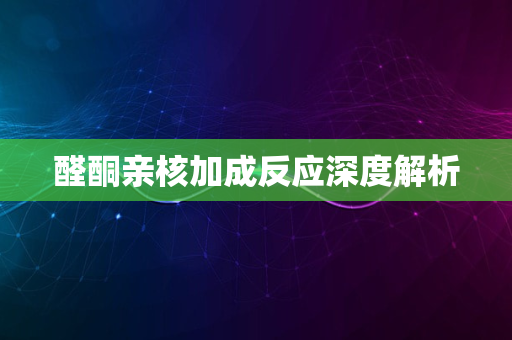 醛酮亲核加成反应深度解析